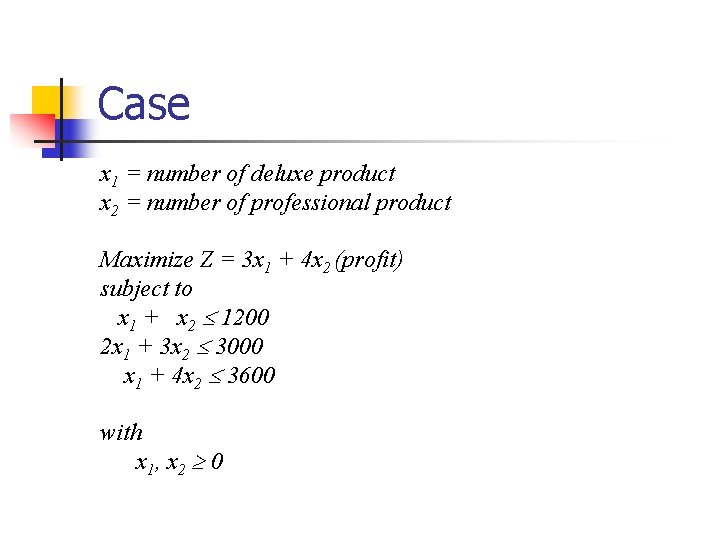 Case

$x_1$ = number of deluxe product
$x_2$ = number of professional product

Maximize $Z = 3x_1 + 4x_2$ (profit)
subject to
$x_1 + x_2 \leq 1200$
$2x_1 + 3x_2 \leq 3000$
$x_1 + 4x_2 \leq 3600$

with
$x_1, x_2 \geq 0$